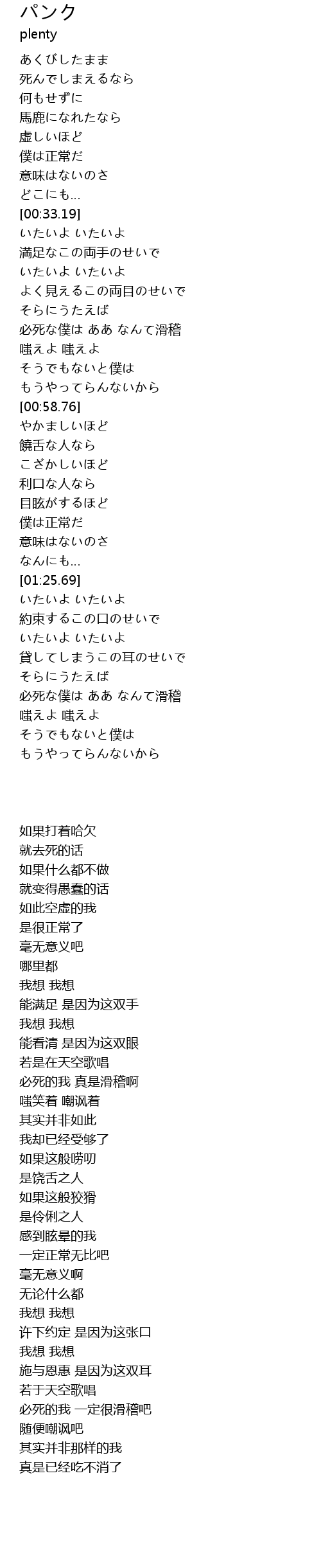 パンク
plenty

あくびしたまま
死んでしまえるなら
何もせずに
馬鹿になれたなら
虚しいほど
僕は正常だ
意味はないのさ
どこにも...
[00:33.19]
いたいよ いたいよ
満足なこの両手のせいで
いたいよ いたいよ
よく見えるこの両目のせいで
そらにうたえば
必死な僕は ああ なんて滑稽
嗤えよ 嗤えよ
そうでもないと僕は
もうやってらんないから
[00:58.76]
やかましいほど
饒舌な人なら
こざかしいほど
利口な人なら
目眩がするほど
僕は正常だ
意味はないのさ
なんにも...
[01:25.69]
いたいよ いたいよ
約束するこの口のせいで
いたいよ いたいよ
貸してしまうこの耳のせいで
そらにうたえば
必死な僕は ああ なんて滑稽
嗤えよ 嗤えよ
そうでもないと僕は
もうやってらんないから

如果打着哈欠
就去死的话
如果什么都不做
就变得愚蠢的话
如此空虚的我
是很正常了
毫无意义吧
哪里都
我想 我想
能满足 是因为这双手
我想 我想
能看清 是因为这双眼
若是在天空歌唱
必死的我 真是滑稽啊
嗤笑着 嘲讽着
其实并非如此
我却已经受够了
如果这般唠叨
是饶舌之人
如果这般狡猾
是伶俐之人
感到眩晕的我
一定正常无比吧
毫无意义啊
无论什么都
我想 我想
许下约定 是因为这张口
我想 我想
施与恩惠 是因为这双耳
若于天空歌唱
必死的我 一定很滑稽吧
随便嘲讽吧
其实并非那样的我
真是已经吃不消了